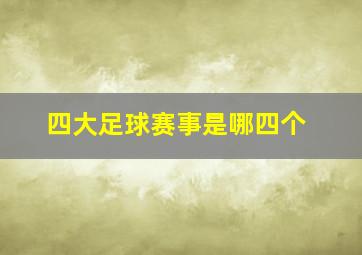 四大足球赛事是哪四个